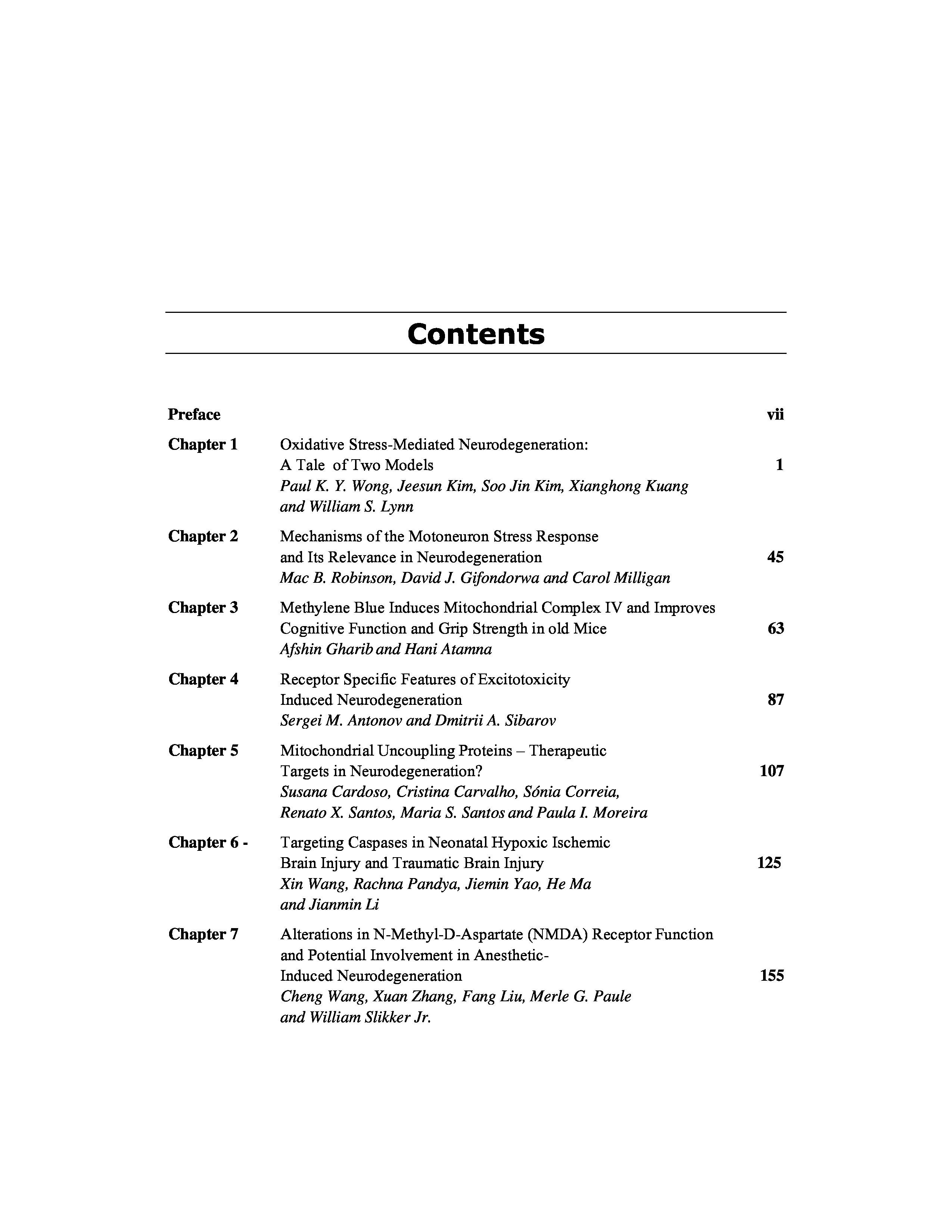 Contents

Preface vii

Chapter 1 Oxidative Stress-Mediated Neurodegeneration: A Tale of Two Models 1
Paul K. Y. Wong, Jeesun Kim, Soo Jin Kim, Xianghong Kuang and William S. Lynn

Chapter 2 Mechanisms of the Motoneuron Stress Response and Its Relevance in Neurodegeneration 45
Mac B. Robinson, David J. Gifondorwa and Carol Milligan

Chapter 3 Methylene Blue Induces Mitochondrial Complex IV and Improves Cognitive Function and Grip Strength in old Mice 63
Afshin Gharib and Hani Atamna

Chapter 4 Receptor Specific Features of Excitotoxicity Induced Neurodegeneration 87
Sergei M. Antonov and Dmitrii A. Sibarov

Chapter 5 Mitochondrial Uncoupling Proteins – Therapeutic Targets in Neurodegeneration? 107
Susana Cardoso, Cristina Carvalho, Sónia Correia, Renato X. Santos, Maria S. Santos and Paula I. Moreira

Chapter 6 - Targeting Caspases in Neonatal Hypoxic Ischemic Brain Injury and Traumatic Brain Injury 125
Xin Wang, Rachna Pandya, Jiemin Yao, He Ma and Jianmin Li

Chapter 7 Alterations in N-Methyl-D-Aspartate (NMDA) Receptor Function and Potential Involvement in Anesthetic-Induced Neurodegeneration 155
Cheng Wang, Xuan Zhang, Fang Liu, Merle G. Paule and William Slikker Jr.